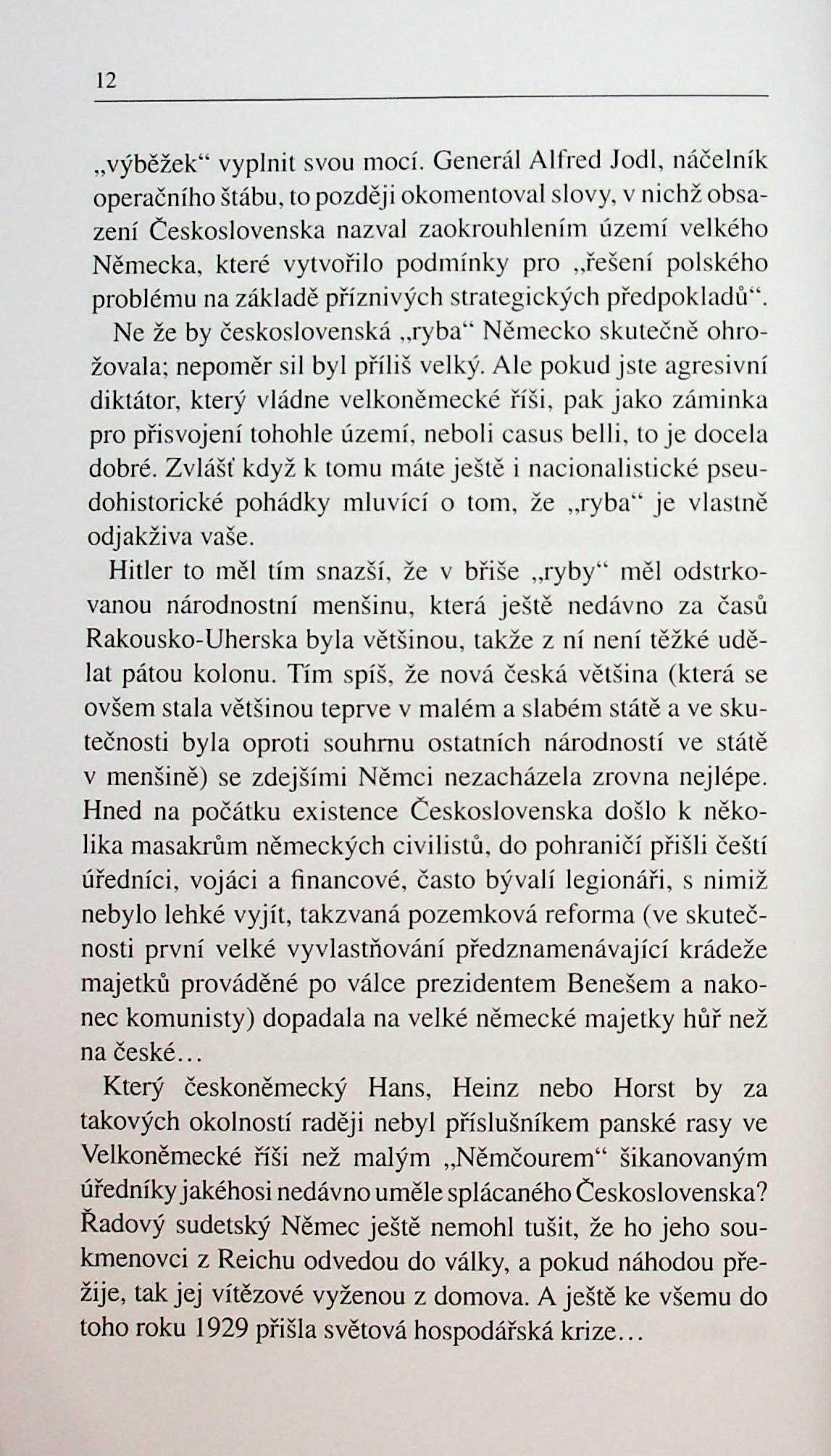 12

„výběžek“ vyplnit svou mocí. Generál Alfred Jodl, náčelník operačního štábu, to později okomentoval slovy, v nichž obsazení Československa nazval zaokrouhlením území velkého Německa, které vytvořilo podmínky pro „řešení polského problému na základě příznivých strategických předpokladů“.

Ne že by československá „ryba“ Německo skutečně ohrožovala; nepoměr sil byl příliš velký. Ale pokud jste agresivní diktátor, který vládne velkoněmecké říši, pak jako záminka pro přisvojení tohohle území, neboli casus belli, to je docela dobré. Zvlášť když k tomu máte ještě i nacionalistické pseudohistorické pohádky mluvící o tom, že „ryba“ je vlastně odjakživa vaše.

Hitler to měl tím snazší, že v břiše „ryby“ měl odstrkovanou národnostní menšinu, která ještě nedávno za časů Rakousko-Uherska byla většinou, takže z ní není těžké udělat pátou kolonu. Tím spíš, že nová česká většina (která se ovšem stala většinou teprve v malém a slabém státě a ve skutečnosti byla oproti souhrnu ostatních národností ve státě v menšině) se zdejšími Němci nezacházela zrovna nejlépe. Hned na počátku existence Československa došlo k několika masakrům německých civilistů, do pohraničí přišli čeští úředníci, vojáci a financové, často bývalí legionáři, s nimiž nebylo lehké vyjít, takzvaná pozemková reforma (ve skutečnosti první velké vyvlastňování předznamenávající krádeže majetků prováděné po válce prezidentem Benešem a nakonec komunisty) dopadala na velké německé majetky hůř než na české…

Který českoněmecký Hans, Heinz nebo Horst by za takových okolností raději nebyl příslušníkem panské rasy ve Velkoněmecké říši než malým „Němčourem“ šikanovaným úředníky jakéhosi nedávno uměle splácaného Československa? Řadový sudetský Němec ještě nemohl tušit, že ho jeho soukmenovci z Reichu odvedou do války, a pokud náhodou přežije, tak jej vítězové vyženou z domova. A ještě ke všemu do toho roku 1929 přišla světová hospodářská krize…